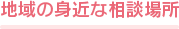 地域の身近な相談場所